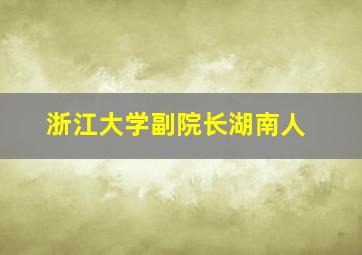 浙江大学副院长湖南人